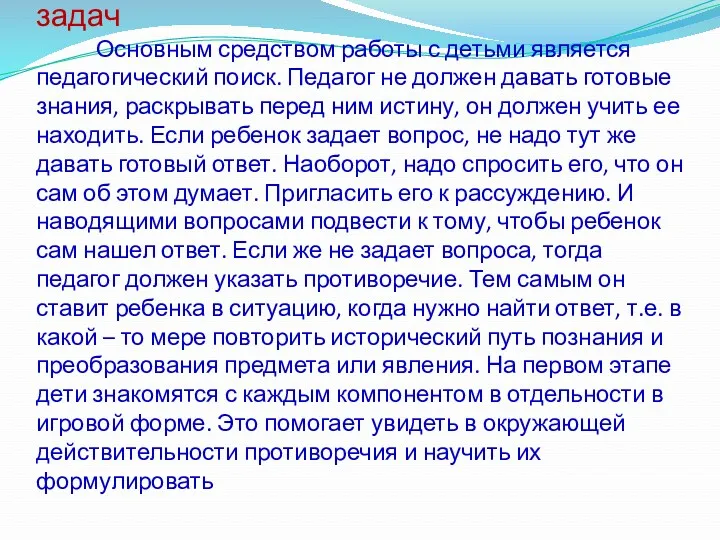 задач

Основным средством работы с детьми является педагогический поиск. Педагог не должен давать готовые знания, раскрывать перед ним истину, он должен учить ее находить. Если ребенок задает вопрос, не надо тут же давать готовый ответ. Наоборот, надо спросить его, что он сам об этом думает. Пригласить его к рассуждению. И наводящими вопросами подвести к тому, чтобы ребенок сам нашел ответ. Если же не задает вопроса, тогда педагог должен указать противоречие. Тем самым он ставит ребенка в ситуацию, когда нужно найти ответ, т.е. в какой – то мере повторить исторический путь познания и преобразования предмета или явления. На первом этапе дети знакомятся с каждым компонентом в отдельности в игровой форме. Это помогает увидеть в окружающей действительности противоречия и научить их формулировать